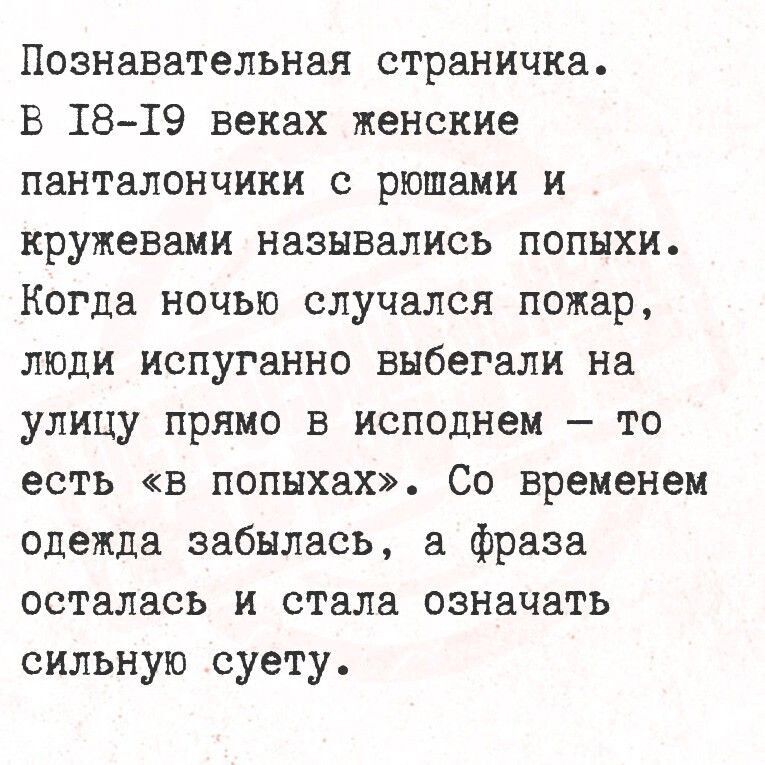 Познавательная страничка.
В I8-I9 веках женские панталончики с рюшами и кружевами назывались попыхи. Когда ночью случался пожар, люди испуганно выбегали на улицу прямо в исподнем – то есть «в попыхах». Со временем одежда забылась, а фраза осталась и стала означать сильную суету.